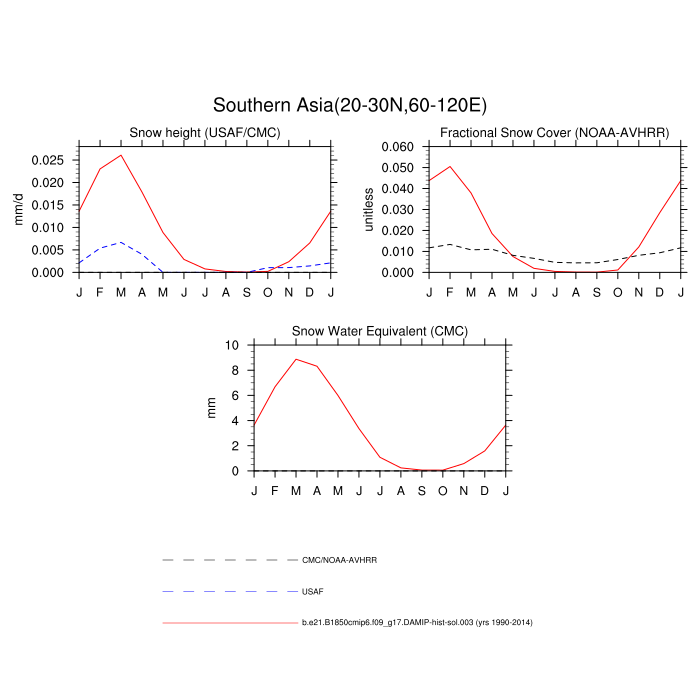 Southern Asia(20-30N,60-120E)

Snow height (USAF/CMC)

mm/d

0.025
0.020
0.015
0.010
0.005
0.000

J F M A M J J A S O N D J

Fractional Snow Cover (NOAA-AVHRR)

unitless

0.060
0.050
0.040
0.030
0.020
0.010
0.000

J F M A M J J A S O N D J

Snow Water Equivalent (CMC)

mm

10
8
6
4
2
0

J F M A M J J A S O N D J

CMC/NOAA-AVHRR

USAF

b.e21.B1850cmip6.f09_g17.DAMIP-hist-sol.003 (yrs 1990-2014)